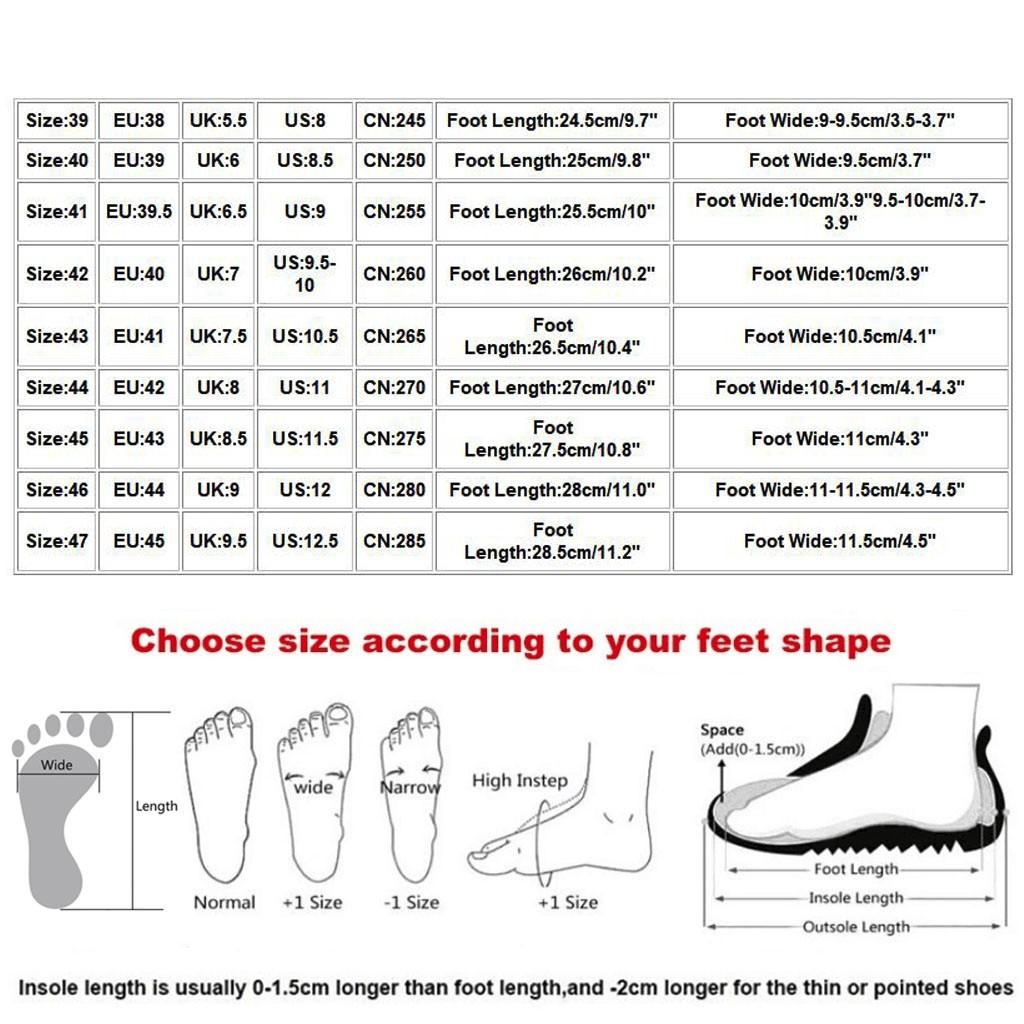 | Size:39 | EU:38 | UK:5.5 | US:8 | CN:245 | Foot Length:24.5cm/9.7" | Foot Wide:9-9.5cm/3.5-3.7" |
|---|---|---|---|---|---|---|
| Size:40 | EU:39 | UK:6 | US:8.5 | CN:250 | Foot Length:25cm/9.8" | Foot Wide:9.5cm/3.7" |
| Size:41 | EU:39.5 | UK:6.5 | US:9 | CN:255 | Foot Length:25.5cm/10" | Foot Wide:10cm/3.9"9.5-10cm/3.7-3.9" |
| Size:42 | EU:40 | UK:7 | US:9.5-10 | CN:260 | Foot Length:26cm/10.2" | Foot Wide:10cm/3.9" |
| Size:43 | EU:41 | UK:7.5 | US:10.5 | CN:265 | Foot Length:26.5cm/10.4" | Foot Wide:10.5cm/4.1" |
| Size:44 | EU:42 | UK:8 | US:11 | CN:270 | Foot Length:27cm/10.6" | Foot Wide:10.5-11cm/4.1-4.3" |
| Size:45 | EU:43 | UK:8.5 | US:11.5 | CN:275 | Foot Length:27.5cm/10.8" | Foot Wide:11cm/4.3" |
| Size:46 | EU:44 | UK:9 | US:12 | CN:280 | Foot Length:28cm/11.0" | Foot Wide:11-11.5cm/4.3-4.5" |
| Size:47 | EU:45 | UK:9.5 | US:12.5 | CN:285 | Foot Length:28.5cm/11.2" | Foot Wide:11.5cm/4.5" |

Choose size according to your feet shape

Wide
Length
Normal
wide
+1 Size
Narrow
-1 Size
High Instep
+1 Size
Space
(Add(0-1.5cm))
Foot Length
Insole Length
Outsole Length

Insole length is usually 0-1.5cm longer than foot length,and -2cm longer for the thin or pointed shoes